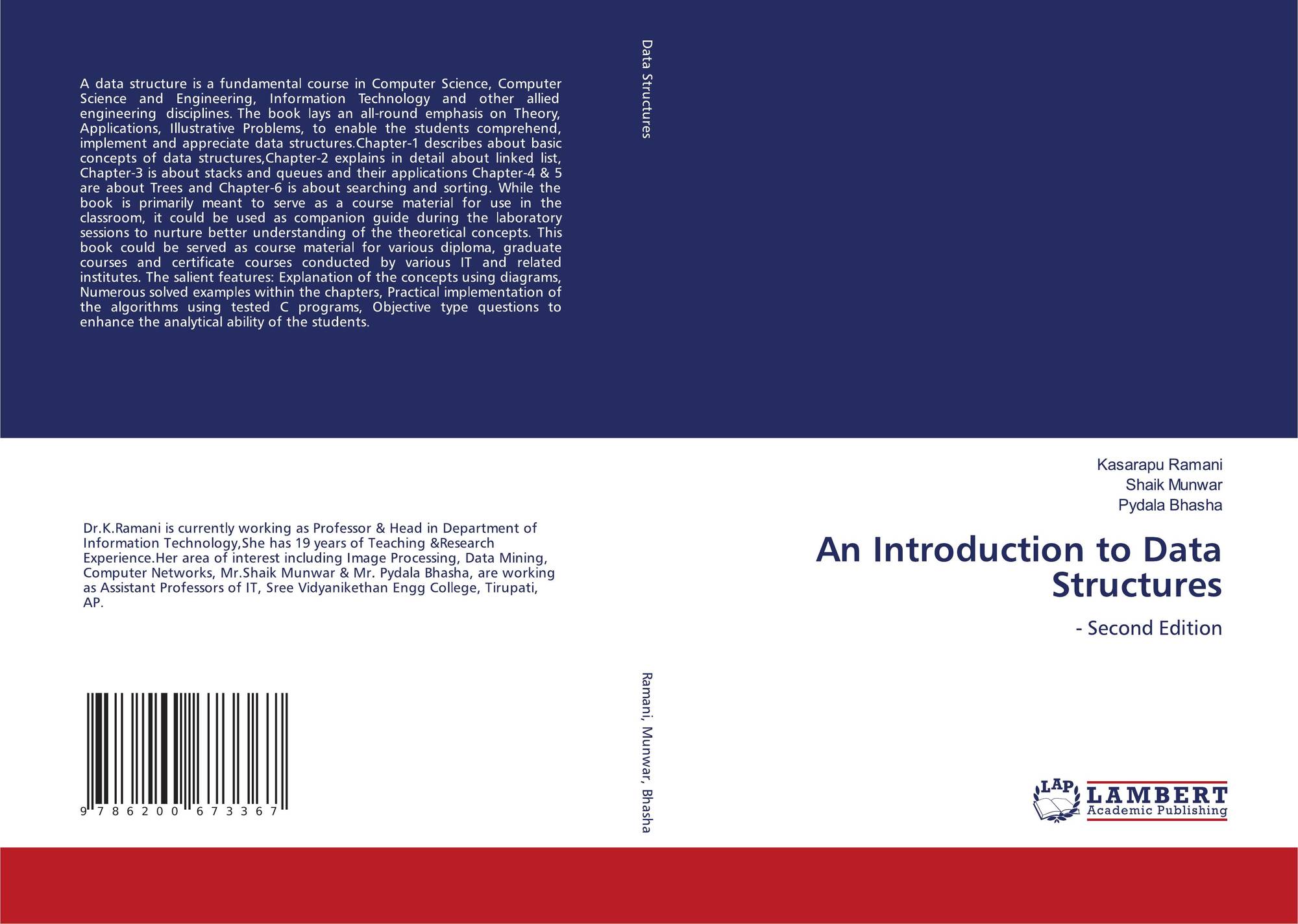 A data structure is a fundamental course in Computer Science, Computer Science and Engineering, Information Technology and other allied engineering disciplines. The book lays an all-round emphasis on Theory, Applications, Illustrative Problems, to enable the students comprehend, implement and appreciate data structures.Chapter-1 describes about basic concepts of data structures,Chapter-2 explains in detail about linked list, Chapter-3 is about stacks and queues and their applications Chapter-4 & 5 are about Trees and Chapter-6 is about searching and sorting. While the book is primarily meant to serve as a course material for use in the classroom, it could be used as companion guide during the laboratory sessions to nurture better understanding of the theoretical concepts. This book could be served as course material for various diploma, graduate courses and certificate courses conducted by various IT and related institutes. The salient features: Explanation of the concepts using diagrams, Numerous solved examples within the chapters, Practical implementation of the algorithms using tested C programs, Objective type questions to enhance the analytical ability of the students.

Dr.K.Ramani is currently working as Professor & Head in Department of Information Technology,She has 19 years of Teaching &Research Experience.Her area of interest including Image Processing, Data Mining, Computer Networks, Mr.Shaik Munwar & Mr. Pydala Bhasha, are working as Assistant Professors of IT, Sree Vidyanikethan Engg College, Tirupati, AP.

9 786200 673367

Data Structures

Ramani, Munwar, Bhasha

Kasarapu Ramani
Shaik Munwar
Pydala Bhasha

An Introduction to Data Structures

- Second Edition

LAP
LAMBERT
Academic Publishing